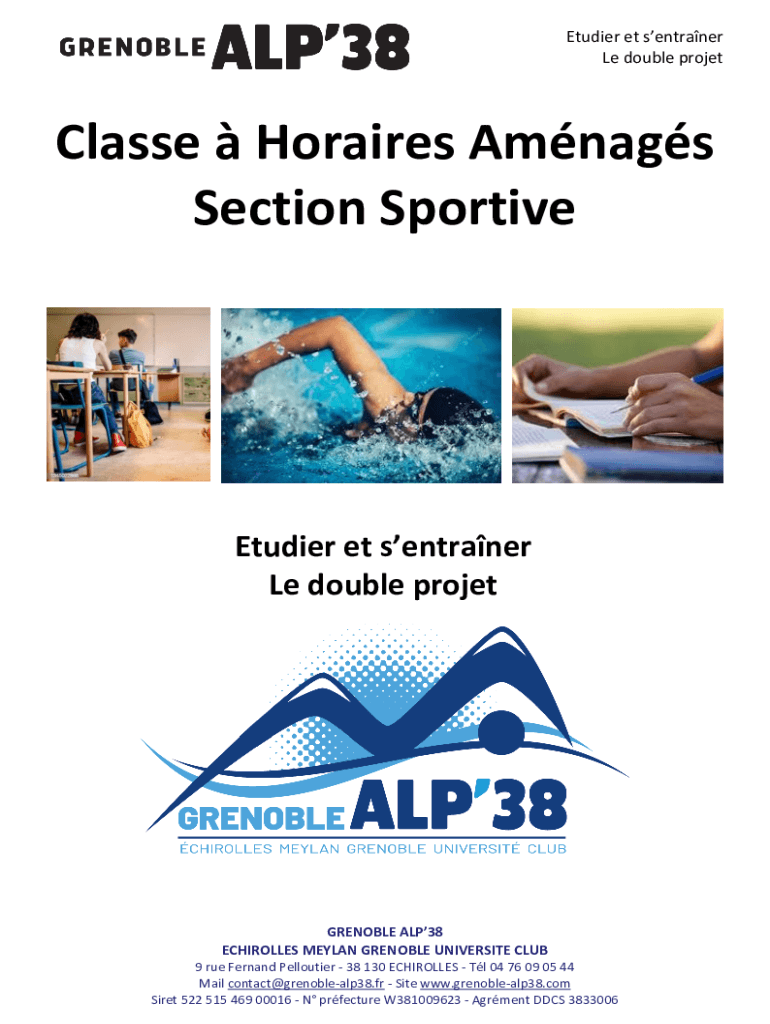 GRENOBLE ALP'38

Etudier et s'entraîner
Le double projet

Classe à Horaires Aménagés
Section Sportive

Etudier et s'entraîner
Le double projet

GRENOBLE ALP'38
ÉCHIROLLES MEYLAN GRENOBLE UNIVERSITÉ CLUB

GRENOBLE ALP'38
ECHIROLLES MEYLAN GRENOBLE UNIVERSITE CLUB
9 rue Fernand Pelloutier - 38 130 ECHIROLLES - Tél 04 76 09 05 44
Mail contact@grenoble-alp38.fr - Site www.grenoble-alp38.com
Siret 522 515 469 00016 - N° préfecture W381009623 - Agrément DDCS 3833006